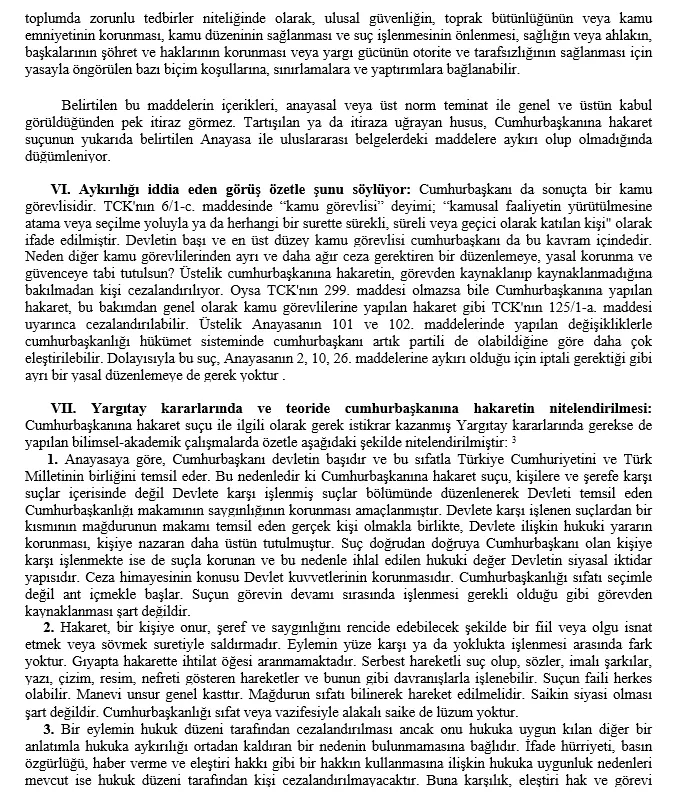 toplumda zorunlu tedbirler niteliğinde olarak, ulusal güvenliğin, toprak bütünlüğünün veya kamu emniyetinin korunması, kamu düzeninin sağlanması ve suç işlenmesinin önlenmesi, sağlığın veya ahlakın, başkalarının şöhret ve haklarının korunması veya yargı gücünün otorite ve tarafsızlığının sağlanması için yasayla öngörülen bazı biçim koşullarına, sınırlamalara ve yaptırımlara bağlanabilir.

Belirtilen bu maddelerin içerikleri, anayasal veya üst norm teminat ile genel ve üstün kabul görüldüğünden pek itiraz görmez. Tartışılan ya da itiraza uğrayan husus, Cumhurbaşkanına hakaret suçunun yukarıda belirtilen Anayasa ile uluslararası belgelerdeki maddelere aykırı olup olmadığında düğümleniyor.

**VI. Aykırılığı iddia eden görüş özetle şunu söylüyor:** Cumhurbaşkanı da sonuçta bir kamu görevlisidir. TCK'nın 6/1-c. maddesinde "kamu görevlisi" deyimi; "kamusal faaliyetin yürütülmesine atama veya seçilme yoluyla ya da herhangi bir surette sürekli, süreli veya geçici olarak katılan kişi" olarak ifade edilmiştir. Devletin başı ve en üst düzey kamu görevlisi cumhurbaşkanı da bu kavram içindedir. Neden diğer kamu görevlilerinden ayrı ve daha ağır ceza gerektiren bir düzenlemeye, yasal korunma ve güvenceye tabi tutulsun? Üstelik cumhurbaşkanına hakaretin, görevden kaynaklanıp kaynaklanmadığına bakılmadan kişi cezalandırılıyor. Oysa TCK'nın 299. maddesi olmazsa bile Cumhurbaşkanına yapılan hakaret, bu bakımdan genel olarak kamu görevlilerine yapılan hakaret gibi TCK'nın 125/1-a. maddesi uyarınca cezalandırılabilir. Üstelik Anayasanın 101 ve 102. maddelerinde yapılan değişikliklerle cumhurbaşkanlığı hükümet sisteminde cumhurbaşkanı artık partili de olabildiğine göre daha çok eleştirilebilir. Dolayısıyla bu suç, Anayasanın 2, 10, 26. maddelerine aykırı olduğu için iptali gerektiği gibi ayrı bir yasal düzenlemeye de gerek yoktur .

**VII. Yargıtay kararlarında ve teoride cumhurbaşkanına hakaretin nitelendirilmesi:** Cumhurbaşkanına hakaret suçu ile ilgili olarak gerek istikrar kazanmış Yargıtay kararlarında gerekse de yapılan bilimsel-akademik çalışmalarda özetle aşağıdaki şekilde nitelendirilmiştir: $^3$

**1.** Anayasaya göre, Cumhurbaşkanı devletin başıdır ve bu sıfatla Türkiye Cumhuriyetini ve Türk Milletinin birliğini temsil eder. Bu nedenledir ki Cumhurbaşkanına hakaret suçu, kişilere ve şerefe karşı suçlar içerisinde değil Devlete karşı işlenmiş suçlar bölümünde düzenlenerek Devleti temsil eden Cumhurbaşkanlığı makamının saygınlığının korunması amaçlanmıştır. Devlete karşı işlenen suçlardan bir kısmının mağdurunun makamı temsil eden gerçek kişi olmakla birlikte, Devlete ilişkin hukuki yararın korunması, kişiye nazaran daha üstün tutulmuştur. Suç doğrudan doğruya Cumhurbaşkanı olan kişiye karşı işlenmekte ise de suçla korunan ve bu nedenle ihlal edilen hukuki değer Devletin siyasal iktidar yapısıdır. Ceza himayesinin konusu Devlet kuvvetlerinin korunmasıdır. Cumhurbaşkanlığı sıfatı seçimle değil ant içmekle başlar. Suçun görevin devamı sırasında işlenmesi gerekli olduğu gibi görevden kaynaklanması şart değildir.

**2.** Hakaret, bir kişiye onur, şeref ve saygınlığını rencide edebilecek şekilde bir fiil veya olgu isnat etmek veya sövmek suretiyle saldırmadır. Eylemin yüze karşı ya da yoklukta işlenmesi arasında fark yoktur. Gıyapta hakarette ihtilat öğesi aranmamaktadır. Serbest hareketli suç olup, sözler, imalı şarkılar, yazı, çizim, resim, nefreti gösteren hareketler ve bunun gibi davranışlarla işlenebilir. Suçun faili herkes olabilir. Manevi unsur genel kasttır. Mağdurun sıfatı bilinerek hareket edilmelidir. Saikin siyasi olması şart değildir. Cumhurbaşkanlığı sıfat veya vazifesiyle alakalı saike de lüzum yoktur.

**3.** Bir eylemin hukuk düzeni tarafından cezalandırılması ancak onu hukuka uygun kılan diğer bir anlatımla hukuka aykırılığı ortadan kaldıran bir nedenin bulunmamasına bağlıdır. İfade hürriyeti, basın özgürlüğü, haber verme ve eleştiri hakkı gibi bir hakkın kullanmasına ilişkin hukuka uygunluk nedenleri mevcut ise hukuk düzeni tarafından kişi cezalandırılmayacaktır. Buna karşılık, eleştiri hak ve görevi